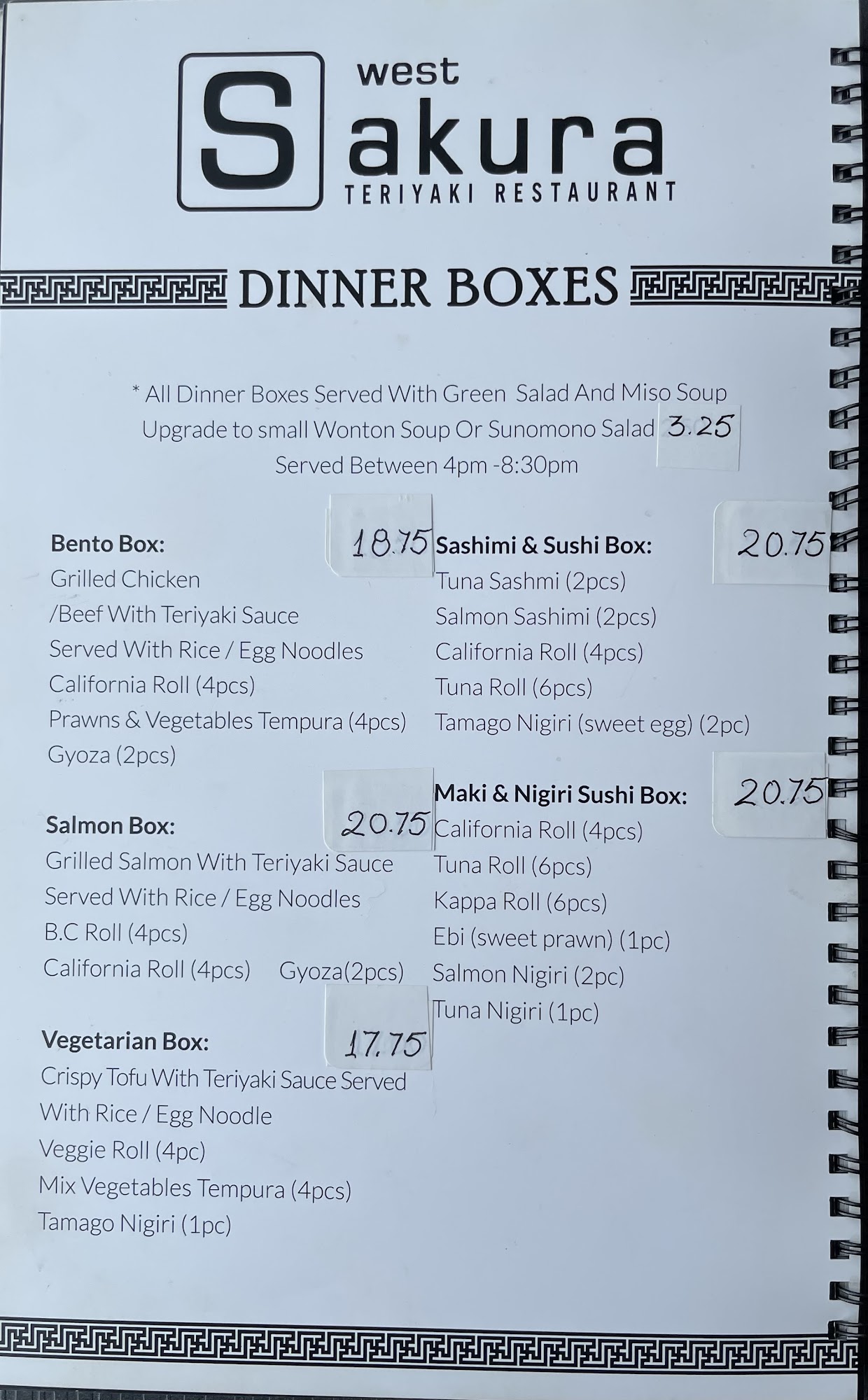 west
Sakura
TERIYAKI RESTAURANT

DINNER BOXES

* All Dinner Boxes Served With Green Salad And Miso Soup
Upgrade to small Wonton Soup Or Sunomono Salad 3.25
Served Between 4pm -8:30pm

Bento Box: 18.75
Grilled Chicken
/Beef With Teriyaki Sauce
Served With Rice / Egg Noodles
California Roll (4pcs)
Prawns & Vegetables Tempura (4pcs)
Gyoza (2pcs)

Salmon Box: 20.75
Grilled Salmon With Teriyaki Sauce
Served With Rice / Egg Noodles
B.C Roll (4pcs)
California Roll (4pcs) Gyoza(2pcs)

Vegetarian Box: 17.75
Crispy Tofu With Teriyaki Sauce Served
With Rice / Egg Noodle
Veggie Roll (4pc)
Mix Vegetables Tempura (4pcs)
Tamago Nigiri (1pc)

Sashimi & Sushi Box: 20.75
Tuna Sashmi (2pcs)
Salmon Sashimi (2pcs)
California Roll (4pcs)
Tuna Roll (6pcs)
Tamago Nigiri (sweet egg) (2pc)

Maki & Nigiri Sushi Box: 20.75
California Roll (4pcs)
Tuna Roll (6pcs)
Kappa Roll (6pcs)
Ebi (sweet prawn) (1pc)
Salmon Nigiri (2pc)
Tuna Nigiri (1pc)